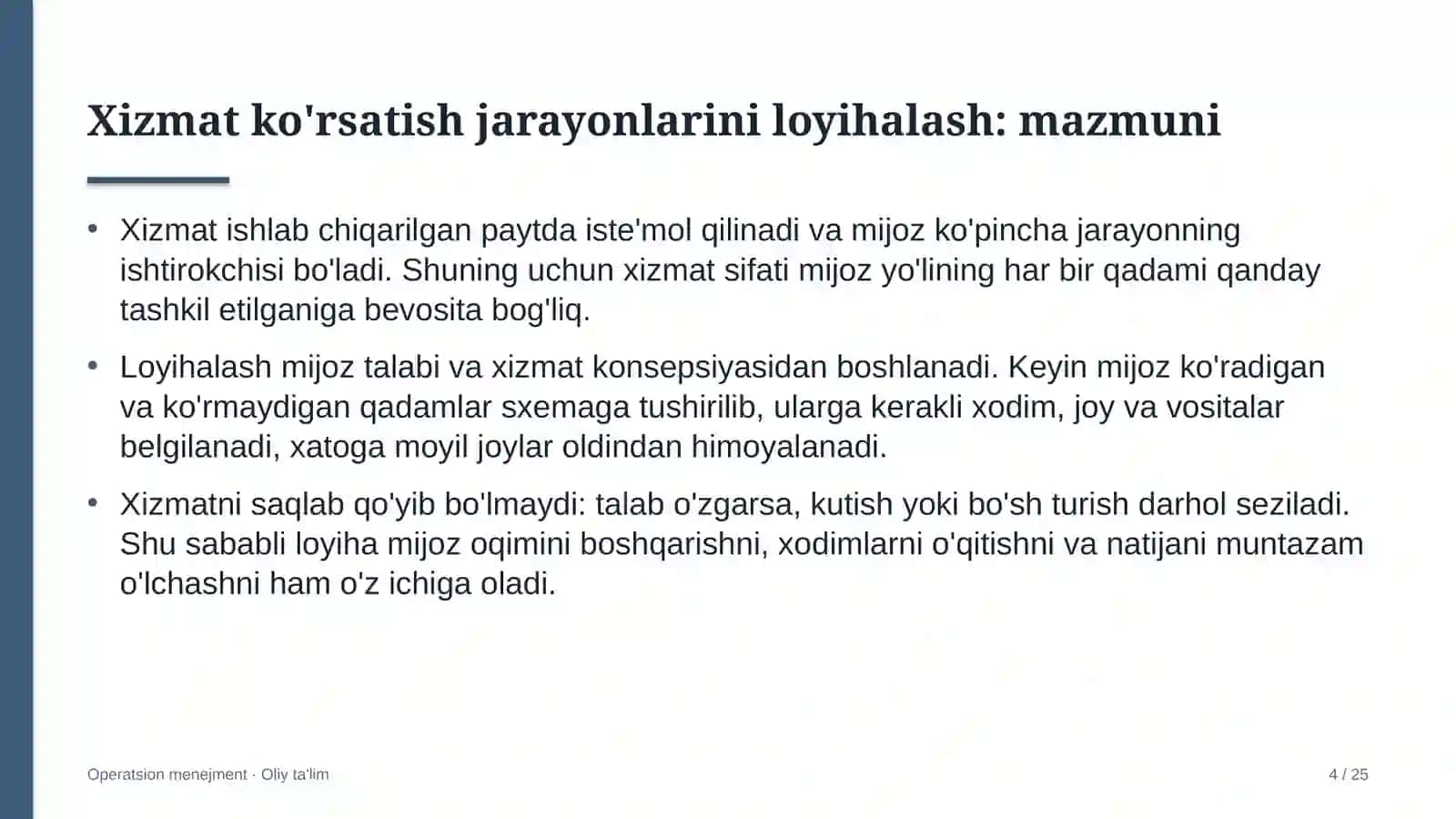 Xizmat ko'rsatish jarayonlarini loyihalash: mazmuni

• Xizmat ishlab chiqarilgan paytda iste'mol qilinadi va mijoz ko'pincha jarayonning ishtirokchisi bo'ladi. Shuning uchun xizmat sifati mijoz yo'lining har bir qadami qanday tashkil etilganiga bevosita bog'liq.

• Loyihalash mijoz talabi va xizmat konsepsiyasidan boshlanadi. Keyin mijoz ko'radigan va ko'rmaydigan qadamlar sxemaga tushirilib, ularga kerakli xodim, joy va vositalar belgilanadi, xatoga moyil joylar oldindan himoyalanadi.

• Xizmatni saqlab qo'yib bo'lmaydi: talab o'zgarsa, kutish yoki bo'sh turish darhol seziladi. Shu sababli loyiha mijoz oqimini boshqarishni, xodimlarni o'qitishni va natijani muntazam o'lchashni ham o'z ichiga oladi.

Operatsion menejment · Oliy ta'lim

4 / 25